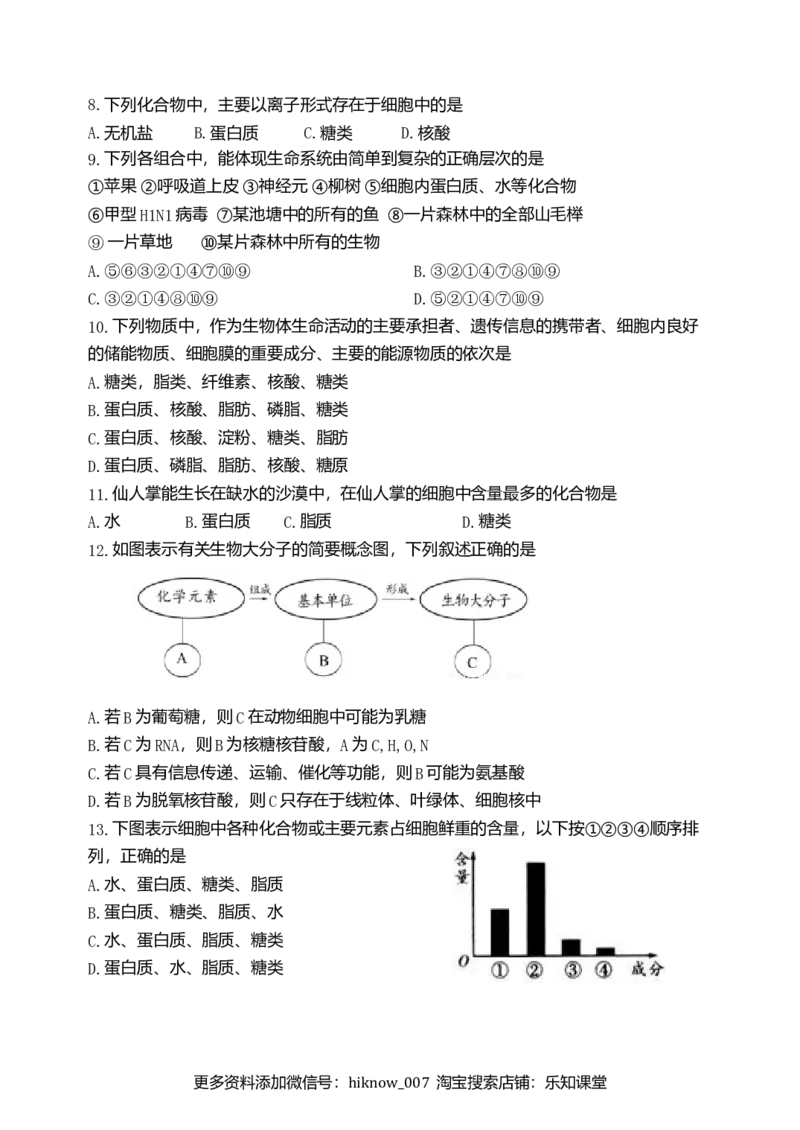 8.下列化合物中，主要以离子形式存在于细胞中的是

A.无机盐 B.蛋白质 C.糖类 D.核酸

9.下列各组合中，能体现生命系统由简单到复杂的正确层次的是

①苹果 ②呼吸道上皮 ③神经元 ④柳树 ⑤细胞内蛋白质、水等化合物

⑥甲型H1N1病毒 ⑦某池塘中的所有的鱼 ⑧一片森林中的全部山毛榉

⑨一片草地 ⑩某片森林中所有的生物

A.⑤⑥③②①④⑦⑩⑨ B.③②①④⑦⑧⑩⑨

C.③②①④⑧⑩⑨ D.⑤②①④⑦⑩⑨

10.下列物质中，作为生物体生命活动的主要承担者、遗传信息的携带者、细胞内良好的储能物质、细胞膜的重要成分、主要的能源物质的依次是

A.糖类，脂类、纤维素、核酸、糖类

B.蛋白质、核酸、脂肪、磷脂、糖类

C.蛋白质、核酸、淀粉、糖类、脂肪

D.蛋白质、磷脂、脂肪、核酸、糖原

11.仙人掌能生长在缺水的沙漠中，在仙人掌的细胞中含量最多的化合物是

A.水 B.蛋白质 C.脂质 D.糖类

12.如图表示有关生物大分子的简要概念图，下列叙述正确的是

化学元素 组成 基本单位 形成 生物大分子

A B C

A.若B为葡萄糖，则C在动物细胞中可能为乳糖

B.若C为RNA，则B为核糖核苷酸，A为C,H,O,N

C.若C具有信息传递、运输、催化等功能，则B可能为氨基酸

D.若B为脱氧核苷酸，则C只存在于线粒体、叶绿体、细胞核中

13.下图表示细胞中各种化合物或主要元素占细胞鲜重的含量，以下按①②③④顺序排列，正确的是

A.水、蛋白质、糖类、脂质

B.蛋白质、糖类、脂质、水

C.水、蛋白质、脂质、糖类

D.蛋白质、水、脂质、糖类

含量

O ① ② ③ ④ 成分

更多资料添加微信号：hiknow_007 淘宝搜索店铺：乐知课堂